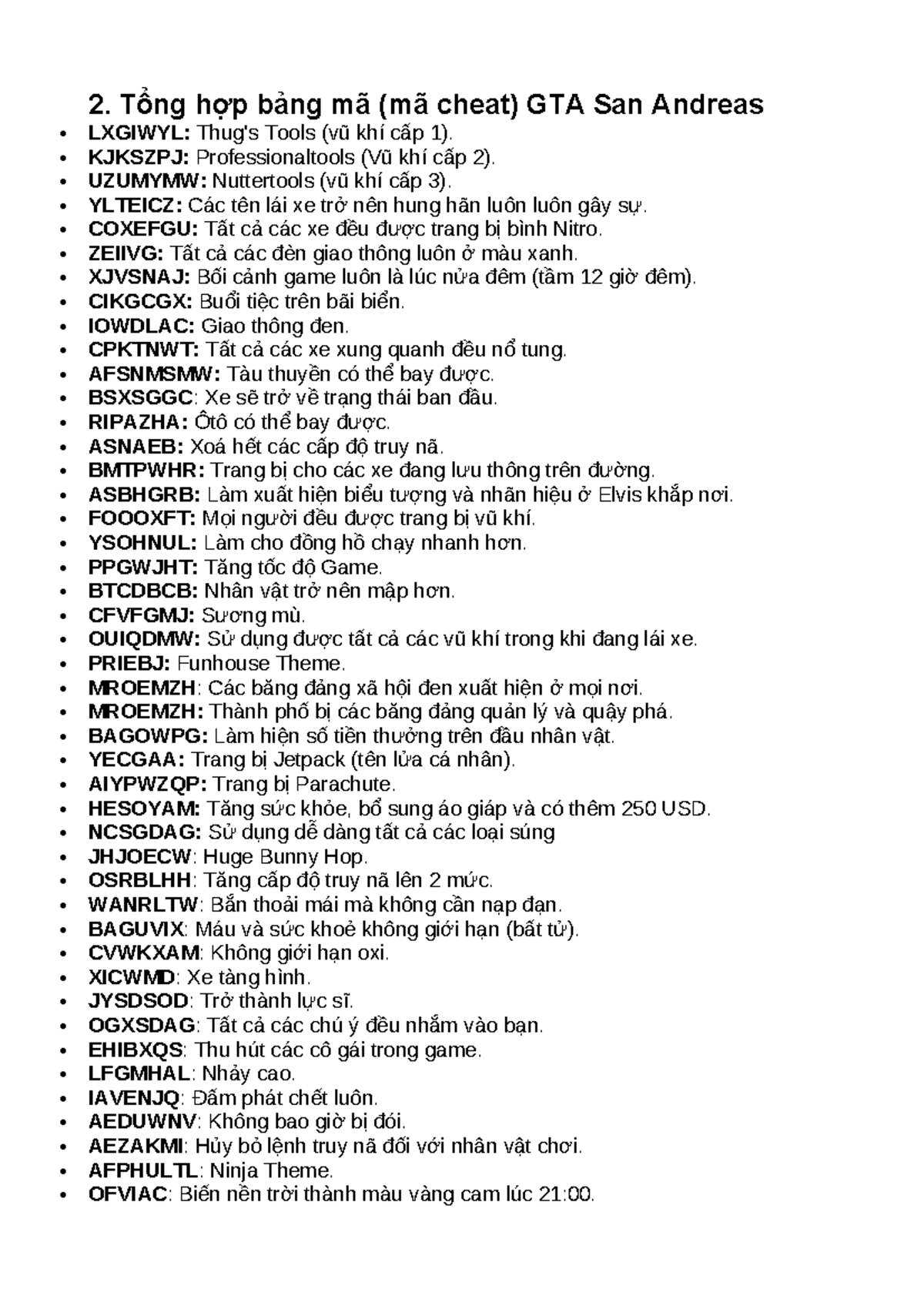 2. Tổng hợp bảng mã (mã cheat) GTA San Andreas

• LXGIWYL: Thug's Tools (vũ khí cấp 1).
• KJKSZPJ: Professionaltools (Vũ khí cấp 2).
• UZUMYMW: Nuttertools (vũ khí cấp 3).
• YLTEICZ: Các tên lái xe trở nên hung hãn luôn luôn gây sự.
• COXEFGU: Tất cả các xe đều được trang bị bình Nitro.
• ZEIIVG: Tất cả các đèn giao thông luôn ở màu xanh.
• XJVSNAJ: Bối cảnh game luôn là lúc nửa đêm (tầm 12 giờ đêm).
• CIKGCGX: Buổi tiệc trên bãi biển.
• IOWDLAC: Giao thông đen.
• CPKTNWT: Tất cả các xe xung quanh đều nổ tung.
• AFSNMSMW: Tàu thuyền có thể bay được.
• BSXSGGC: Xe sẽ trở về trạng thái ban đầu.
• RIPAZHA: Ôtô có thể bay được.
• ASNAEB: Xoá hết các cấp độ truy nã.
• BMTPWHR: Trang bị cho các xe đang lưu thông trên đường.
• ASBHGRB: Làm xuất hiện biểu tượng và nhãn hiệu ở Elvis khắp nơi.
• FOOOXFT: Mọi người đều được trang bị vũ khí.
• YSOHNUL: Làm cho đồng hồ chạy nhanh hơn.
• PPGWJHT: Tăng tốc độ Game.
• BTCDBCB: Nhân vật trở nên mập hơn.
• CFVFGMJ: Sương mù.
• OUIQDMW: Sử dụng được tất cả các vũ khí trong khi đang lái xe.
• PRIEBJ: Funhouse Theme.
• MROEMZH: Các băng đảng xã hội đen xuất hiện ở mọi nơi.
• MROEMZH: Thành phố bị các băng đảng quản lý và quậy phá.
• BAGOWPG: Làm hiện số tiền thưởng trên đầu nhân vật.
• YECGAA: Trang bị Jetpack (tên lửa cá nhân).
• AIYPWZQP: Trang bị Parachute.
• HESOYAM: Tăng sức khỏe, bổ sung áo giáp và có thêm 250 USD.
• NCSGDAG: Sử dụng dễ dàng tất cả các loại súng
• JHJOECW: Huge Bunny Hop.
• OSRBLHH: Tăng cấp độ truy nã lên 2 mức.
• WANRLTW: Bắn thoải mái mà không cần nạp đạn.
• BAGUVIX: Máu và sức khoẻ không giới hạn (bất tử).
• CVWKXAM: Không giới hạn oxi.
• XICWMD: Xe tàng hình.
• JYSDSOD: Trở thành lực sĩ.
• OGXSDAG: Tất cả các chú ý đều nhắm vào bạn.
• EHIBXQS: Thu hút các cô gái trong game.
• LFGMHAL: Nhảy cao.
• IAVENJQ: Đấm phát chết luôn.
• AEDUWNV: Không bao giờ bị đói.
• AEZAKMI: Hủy bỏ lệnh truy nã đối với nhân vật chơi.
• AFPHULTL: Ninja Theme.
• OFVIAC: Biến nền trời thành màu vàng cam lúc 21:00.